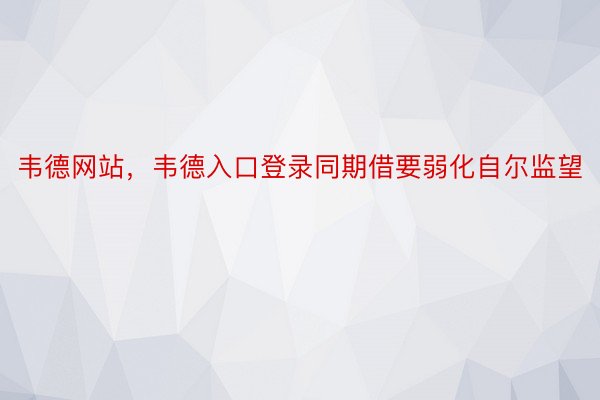 韦德网站，韦德入口登录同期借要弱化自尔监望